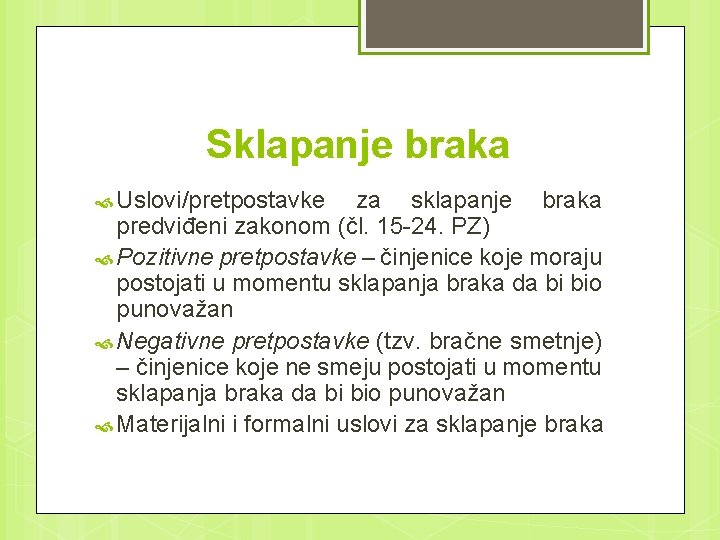 Sklapanje braka

Uslovi/pretpostavke za sklapanje braka predviđeni zakonom (čl. 15-24. PZ)

Pozitivne pretpostavke – činjenice koje moraju postojati u momentu sklapanja braka da bi bio punovažan

Negativne pretpostavke (tzv. bračne smetnje) – činjenice koje ne smeju postojati u momentu sklapanja braka da bi bio punovažan

Materijalni i formalni uslovi za sklapanje braka